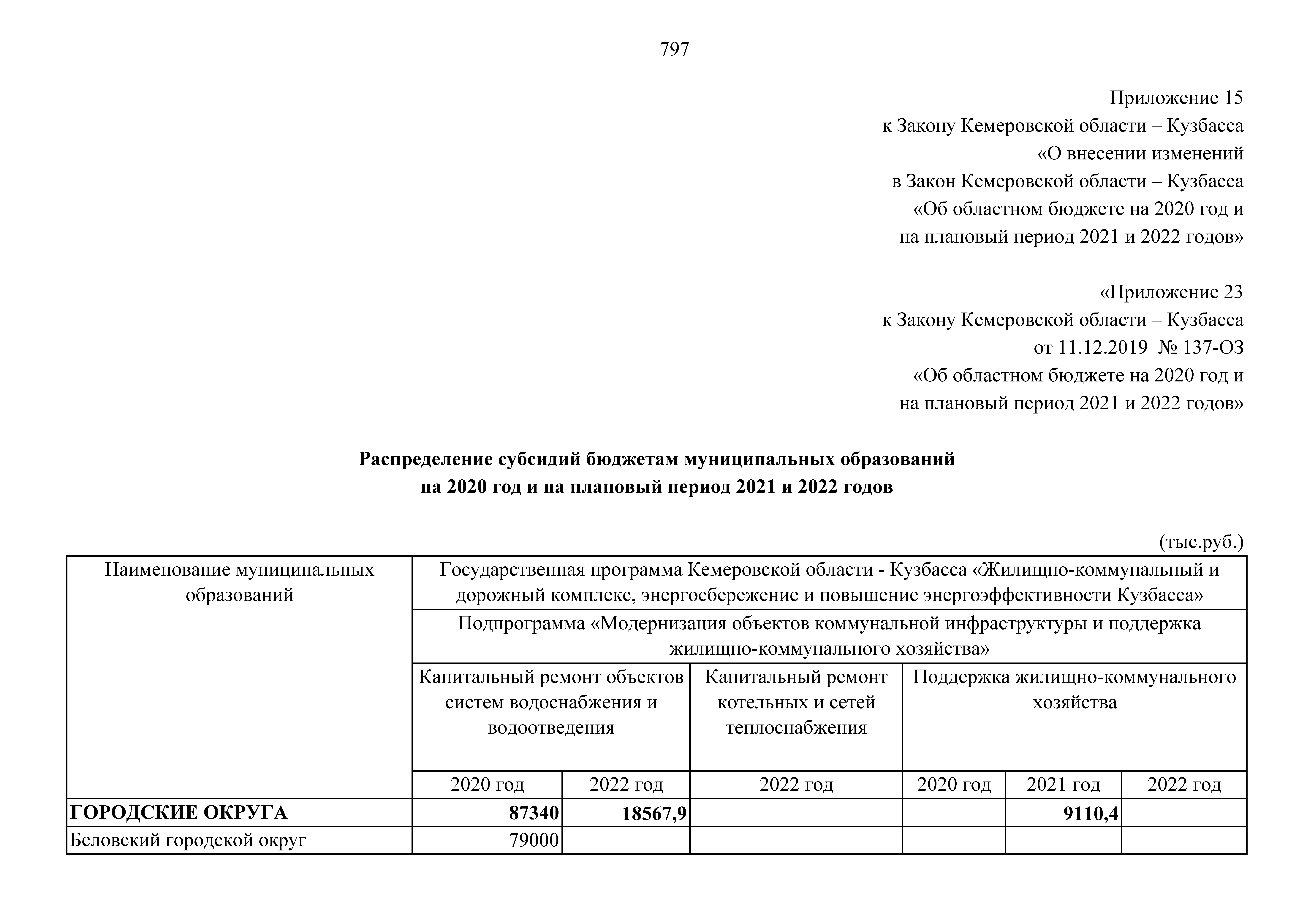 797

Приложение 15
к Закону Кемеровской области – Кузбасса
«О внесении изменений
в Закон Кемеровской области – Кузбасса
«Об областном бюджете на 2020 год и
на плановый период 2021 и 2022 годов»

«Приложение 23
к Закону Кемеровской области – Кузбасса
от 11.12.2019 № 137-ОЗ
«Об областном бюджете на 2020 год и
на плановый период 2021 и 2022 годов»

**Распределение субсидий бюджетам муниципальных образований на 2020 год и на плановый период 2021 и 2022 годов**

(тыс.руб.)

| Наименование муниципальных образований | Государственная программа Кемеровской области - Кузбасса «Жилищно-коммунальный и дорожный комплекс, энергосбережение и повышение энергоэффективности Кузбасса» | | | | | |
|---|---|---|---|---|---|---|
| | Подпрограмма «Модернизация объектов коммунальной инфраструктуры и поддержка жилищно-коммунального хозяйства» | | | | | |
| | Капитальный ремонт объектов систем водоснабжения и водоотведения | | Капитальный ремонт котельных и сетей теплоснабжения | Поддержка жилищно-коммунального хозяйства | | |
| | 2020 год | 2022 год | 2022 год | 2020 год | 2021 год | 2022 год |
| **ГОРОДСКИЕ ОКРУГА** | **87340** | **18567,9** | | | **9110,4** | |
| Беловский городской округ | 79000 | | | | | |